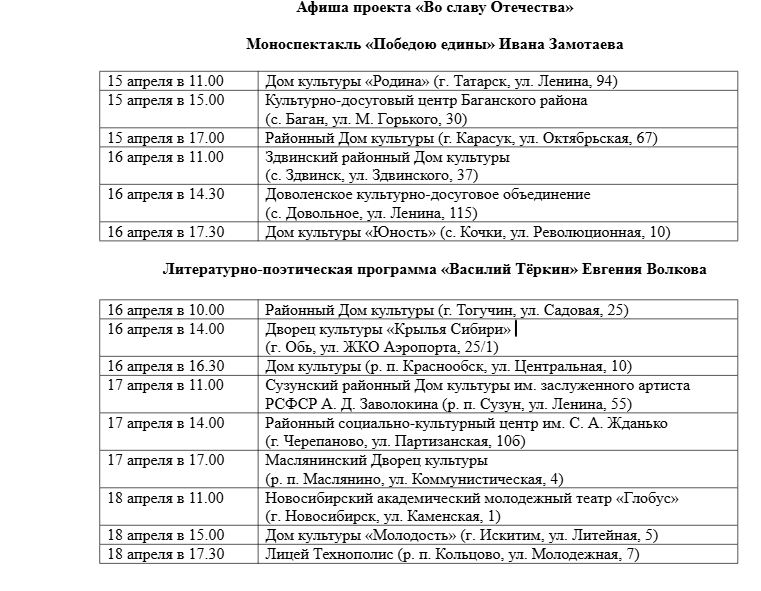 Афиша проекта «Во славу Отечества»

Моноспектакль «Победою едины» Ивана Замотаева

| 15 апреля в 11.00 | Дом культуры «Родина» (г. Татарск, ул. Ленина, 94) |
|---|---|
| 15 апреля в 15.00 | Культурно-досуговый центр Баганского района (с. Баган, ул. М. Горького, 30) |
| 15 апреля в 17.00 | Районный Дом культуры (г. Карасук, ул. Октябрьская, 67) |
| 16 апреля в 11.00 | Здвинский районный Дом культуры (с. Здвинск, ул. Здвинского, 37) |
| 16 апреля в 14.30 | Доволенское культурно-досуговое объединение (с. Довольное, ул. Ленина, 115) |
| 16 апреля в 17.30 | Дом культуры «Юность» (с. Кочки, ул. Революционная, 10) |

Литературно-поэтическая программа «Василий Тёркин» Евгения Волкова

| 16 апреля в 10.00 | Районный Дом культуры (г. Тогучин, ул. Садовая, 25) |
|---|---|
| 16 апреля в 14.00 | Дворец культуры «Крылья Сибири» (г. Обь, ул. ЖКО Аэропорта, 25/1) |
| 16 апреля в 16.30 | Дом культуры (р. п. Краснообск, ул. Центральная, 10) |
| 17 апреля в 11.00 | Сузунский районный Дом культуры им. заслуженного артиста РСФСР А. Д. Заволокина (р. п. Сузун, ул. Ленина, 55) |
| 17 апреля в 14.00 | Районный социально-культурный центр им. С. А. Жданько (г. Черепаново, ул. Партизанская, 10б) |
| 17 апреля в 17.00 | Маслянинский Дворец культуры (р. п. Маслянино, ул. Коммунистическая, 4) |
| 18 апреля в 11.00 | Новосибирский академический молодежный театр «Глобус» (г. Новосибирск, ул. Каменская, 1) |
| 18 апреля в 15.00 | Дом культуры «Молодость» (г. Искитим, ул. Литейная, 5) |
| 18 апреля в 17.30 | Лицей Технополис (р. п. Кольцово, ул. Молодежная, 7) |